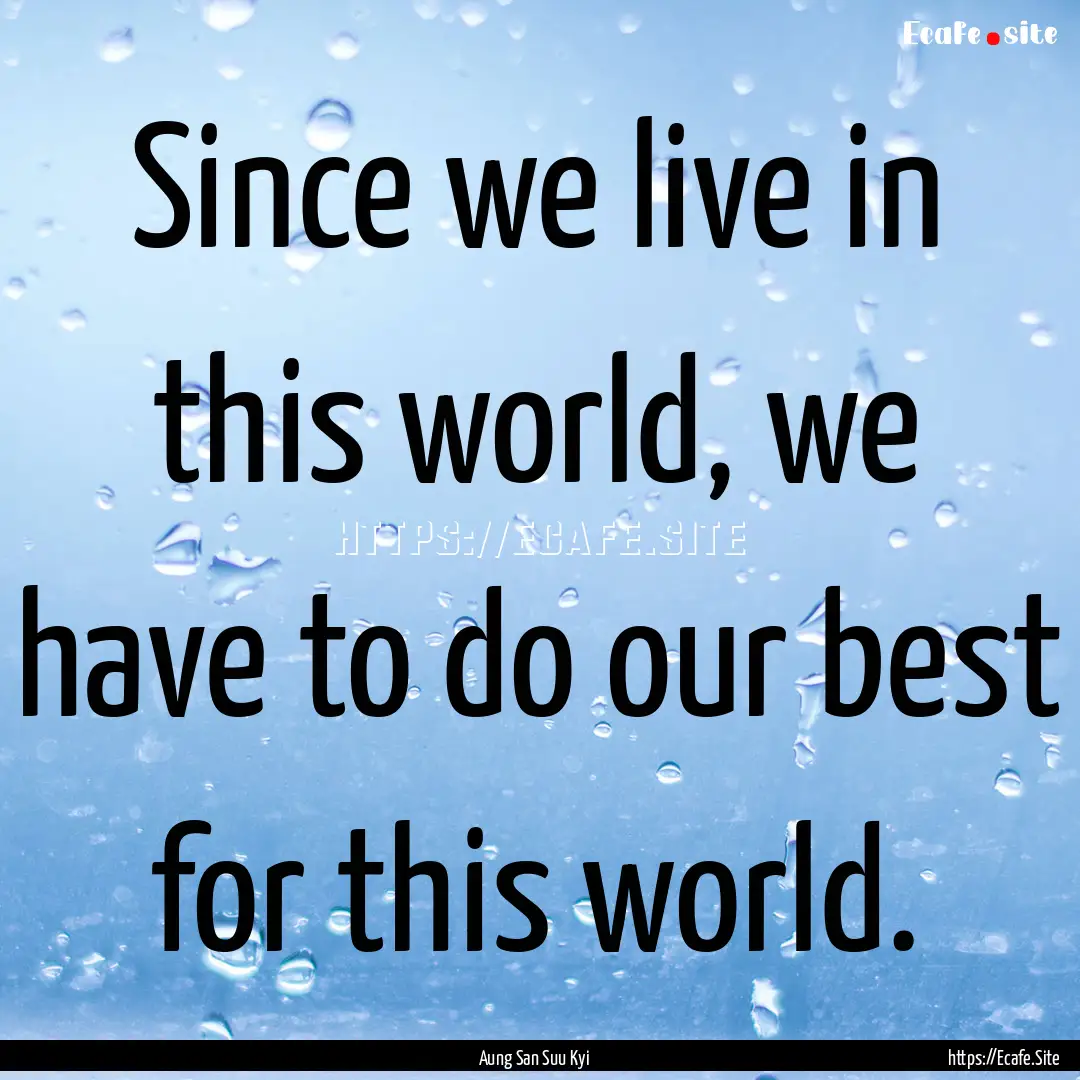 Ecafe.site

Since we live in this world, we have to do our best for this world.

HTTPS://ECAFE.SITE

Aung San Suu Kyi

https://Ecafe.Site